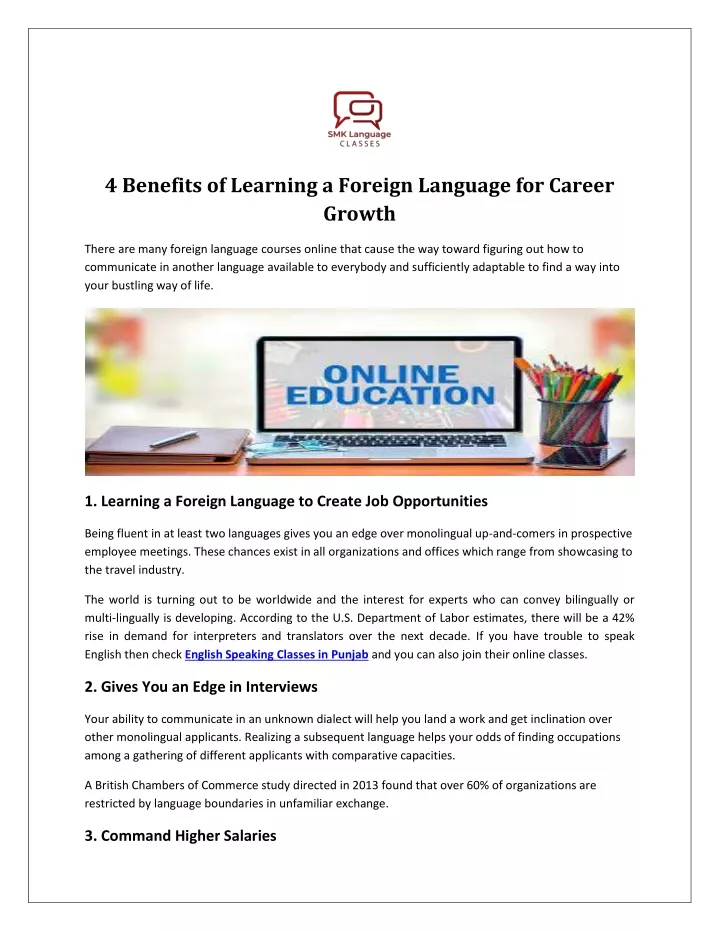 SMK Language
CLASSES

4 Benefits of Learning a Foreign Language for Career Growth

There are many foreign language courses online that cause the way toward figuring out how to communicate in another language available to everybody and sufficiently adaptable to find a way into your bustling way of life.

ONLINE EDUCATION

1. Learning a Foreign Language to Create Job Opportunities

Being fluent in at least two languages gives you an edge over monolingual up-and-comers in prospective employee meetings. These chances exist in all organizations and offices which range from showcasing to the travel industry.

The world is turning out to be worldwide and the interest for experts who can convey bilingually or multi-lingually is developing. According to the U.S. Department of Labor estimates, there will be a 42% rise in demand for interpreters and translators over the next decade. If you have trouble to speak English then check English Speaking Classes in Punjab and you can also join their online classes.

2. Gives You an Edge in Interviews

Your ability to communicate in an unknown dialect will help you land a work and get inclination over other monolingual applicants. Realizing a subsequent language helps your odds of finding occupations among a gathering of different applicants with comparative capacities.

A British Chambers of Commerce study directed in 2013 found that over 60% of organizations are restricted by language boundaries in unfamiliar exchange.

3. Command Higher Salaries